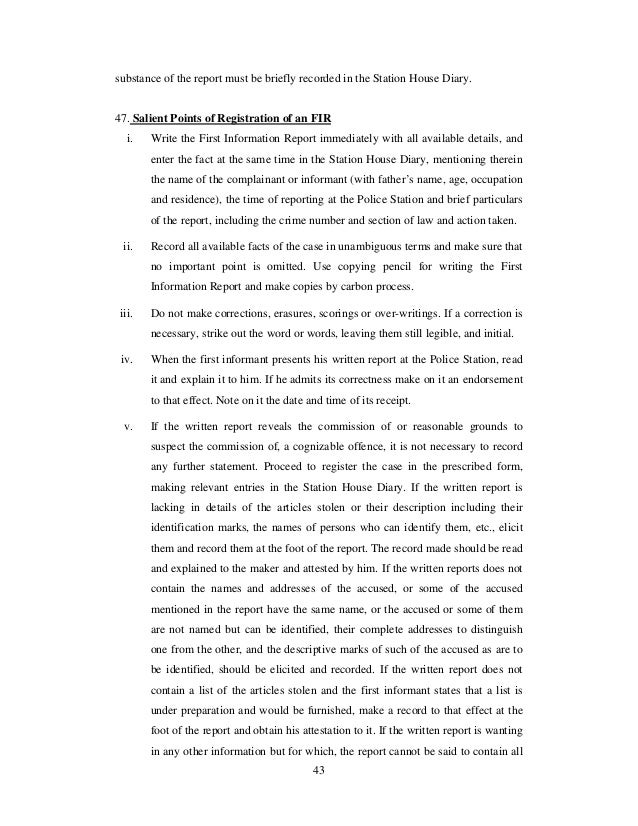 substance of the report must be briefly recorded in the Station House Diary.

47. Salient Points of Registration of an FIR

i. Write the First Information Report immediately with all available details, and enter the fact at the same time in the Station House Diary, mentioning therein the name of the complainant or informant (with father's name, age, occupation and residence), the time of reporting at the Police Station and brief particulars of the report, including the crime number and section of law and action taken.

ii. Record all available facts of the case in unambiguous terms and make sure that no important point is omitted. Use copying pencil for writing the First Information Report and make copies by carbon process.

iii. Do not make corrections, erasures, scorings or over-writings. If a correction is necessary, strike out the word or words, leaving them still legible, and initial.

iv. When the first informant presents his written report at the Police Station, read it and explain it to him. If he admits its correctness make on it an endorsement to that effect. Note on it the date and time of its receipt.

v. If the written report reveals the commission of or reasonable grounds to suspect the commission of, a cognizable offence, it is not necessary to record any further statement. Proceed to register the case in the prescribed form, making relevant entries in the Station House Diary. If the written report is lacking in details of the articles stolen or their description including their identification marks, the names of persons who can identify them, etc., elicit them and record them at the foot of the report. The record made should be read and explained to the maker and attested by him. If the written reports does not contain the names and addresses of the accused, or some of the accused mentioned in the report have the same name, or the accused or some of them are not named but can be identified, their complete addresses to distinguish one from the other, and the descriptive marks of such of the accused as are to be identified, should be elicited and recorded. If the written report does not contain a list of the articles stolen and the first informant states that a list is under preparation and would be furnished, make a record to that effect at the foot of the report and obtain his attestation to it. If the written report is wanting in any other information but for which, the report cannot be said to contain all

43